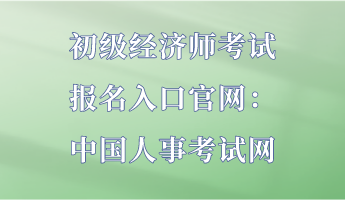 初级经济师考试
报名入口官网：
中国人事考试网